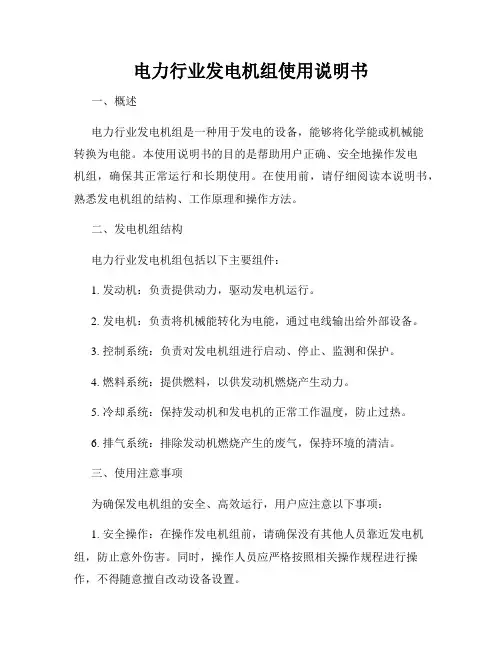 电力行业发电机组使用说明书

一、概述

电力行业发电机组是一种用于发电的设备，能够将化学能或机械能转换为电能。本使用说明书的目的是帮助用户正确、安全地操作发电机组，确保其正常运行和长期使用。在使用前，请仔细阅读本说明书，熟悉发电机组的结构、工作原理和操作方法。

二、发电机组结构

电力行业发电机组包括以下主要组件：

1. 发动机：负责提供动力，驱动发电机运行。

2. 发电机：负责将机械能转化为电能，通过电线输出给外部设备。

3. 控制系统：负责对发电机组进行启动、停止、监测和保护。

4. 燃料系统：提供燃料，以供发动机燃烧产生动力。

5. 冷却系统：保持发动机和发电机的正常工作温度，防止过热。

6. 排气系统：排除发动机燃烧产生的废气，保持环境的清洁。

三、使用注意事项

为确保发电机组的安全、高效运行，用户应注意以下事项：

1. 安全操作：在操作发电机组前，请确保没有其他人员靠近发电机组，防止意外伤害。同时，操作人员应严格按照相关操作规程进行操作，不得随意擅自改动设备设置。